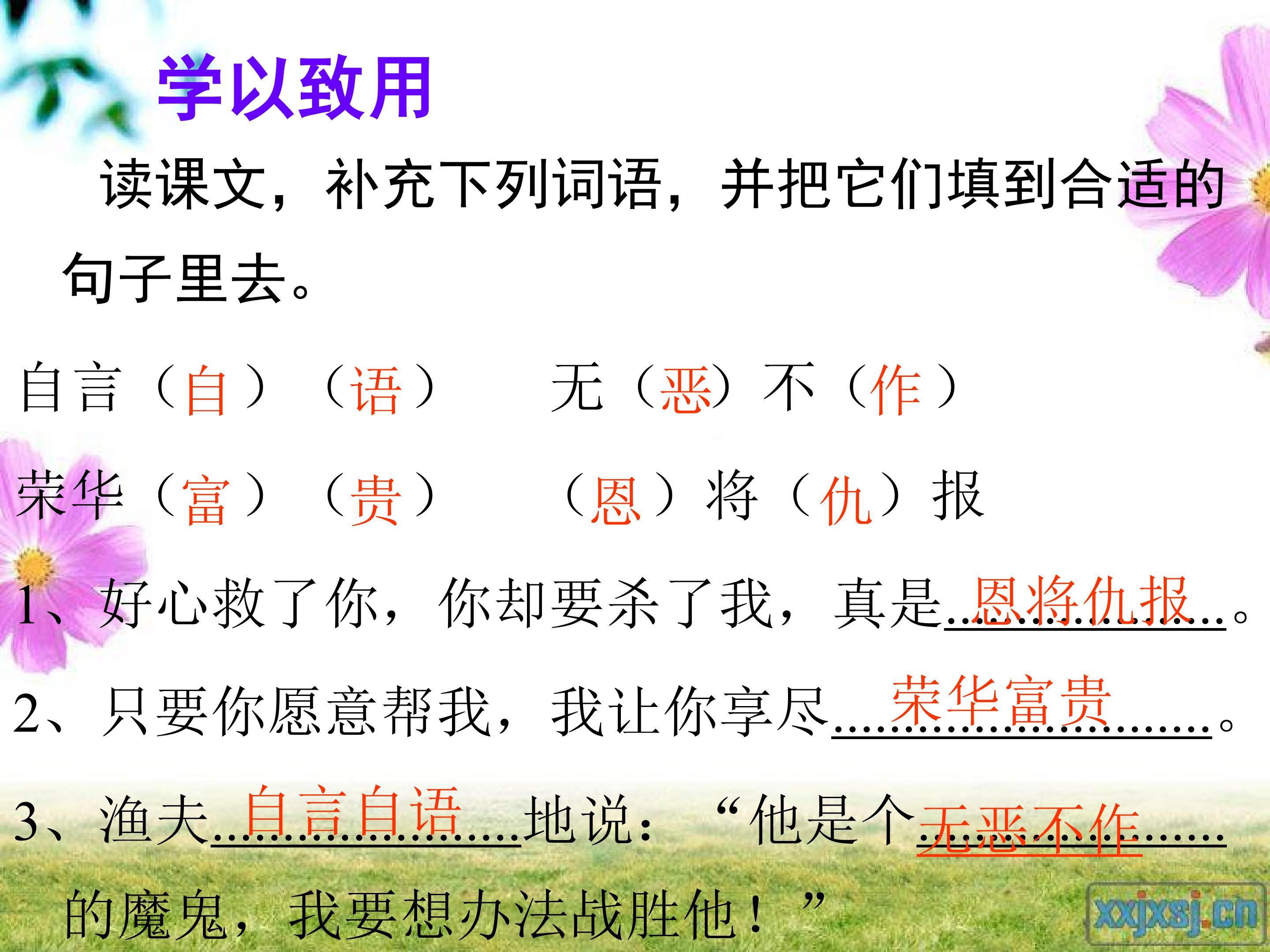 学以致用

读课文，补充下列词语，并把它们填到合适的句子里去。

自言（自）（语） 无（恶）不（作）

荣华（富）（贵） （恩）将（仇）报

1、好心救了你，你却要杀了我，真是恩将仇报。

2、只要你愿意帮我，我让你享尽荣华富贵。

3、渔夫自言自语地说：“他是个无恶不作的魔鬼，我要想办法战胜他！”

xxjxsj.cn